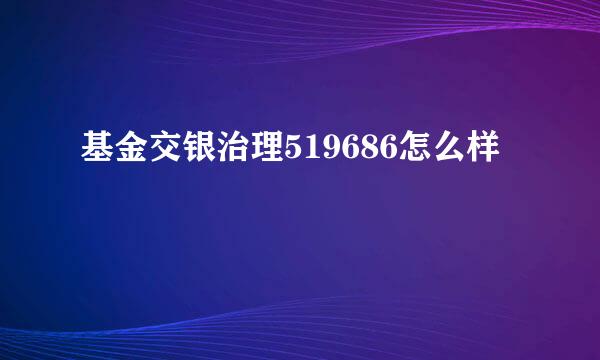 基金交银治理519686怎么样